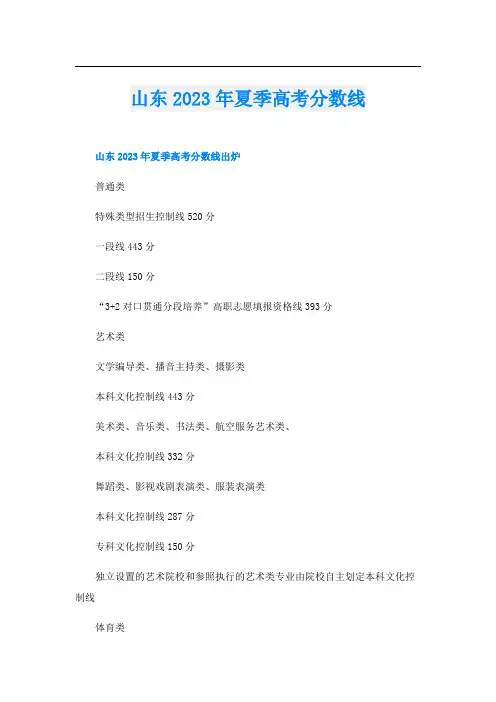 山东2023年夏季高考分数线

山东2023年夏季高考分数线出炉

普通类

特殊类型招生控制线520分

一段线443分

二段线150分

“3+2对口贯通分段培养”高职志愿填报资格线393分

艺术类

文学编导类、播音主持类、摄影类

本科文化控制线443分

美术类、音乐类、书法类、航空服务艺术类、

本科文化控制线332分

舞蹈类、影视戏剧表演类、服装表演类

本科文化控制线287分

专科文化控制线150分

独立设置的艺术院校和参照执行的艺术类专业由院校自主划定本科文化控制线

体育类